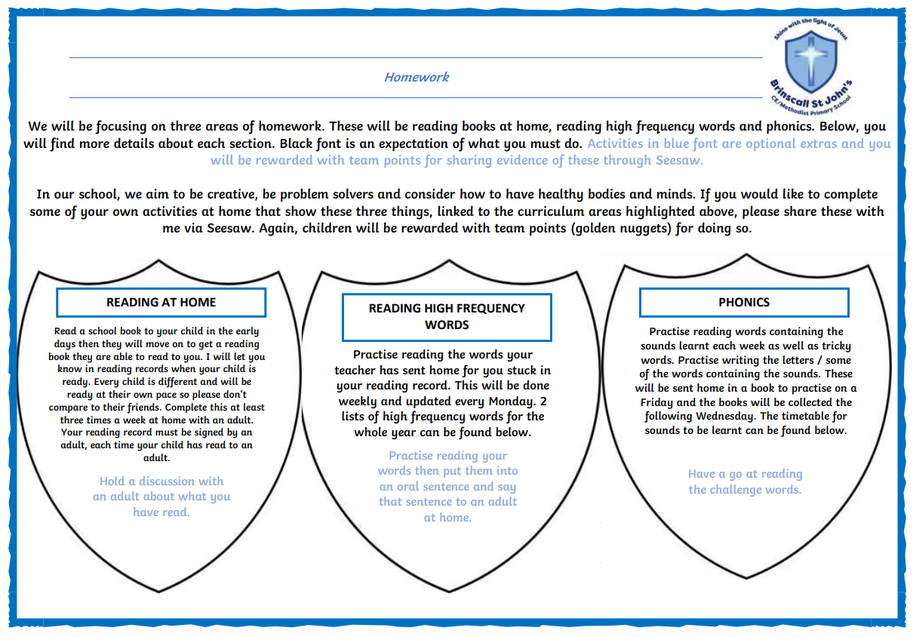 Homework

Shine with the light of Jesus
Brinscall St John's
CE/Methodist Primary School

We will be focusing on three areas of homework. These will be reading books at home, reading high frequency words and phonics. Below, you will find more details about each section. Black font is an expectation of what you must do. Activities in blue font are optional extras and you will be rewarded with team points for sharing evidence of these through Seesaw.

In our school, we aim to be creative, be problem solvers and consider how to have healthy bodies and minds. If you would like to complete some of your own activities at home that show these three things, linked to the curriculum areas highlighted above, please share these with me via Seesaw. Again, children will be rewarded with team points (golden nuggets) for doing so.

READING AT HOME

Read a school book to your child in the early days then they will move on to get a reading book they are able to read to you. I will let you know in reading records when your child is ready. Every child is different and will be ready at their own pace so please don't compare to their friends. Complete this at least three times a week at home with an adult. Your reading record must be signed by an adult, each time your child has read to an adult.

Hold a discussion with an adult about what you have read.

READING HIGH FREQUENCY WORDS

Practise reading the words your teacher has sent home for you stuck in your reading record. This will be done weekly and updated every Monday. 2 lists of high frequency words for the whole year can be found below.

Practise reading your words then put them into an oral sentence and say that sentence to an adult at home.

PHONICS

Practise reading words containing the sounds learnt each week as well as tricky words. Practise writing the letters / some of the words containing the sounds. These will be sent home in a book to practise on a Friday and the books will be collected the following Wednesday. The timetable for sounds to be learnt can be found below.

Have a go at reading the challenge words.